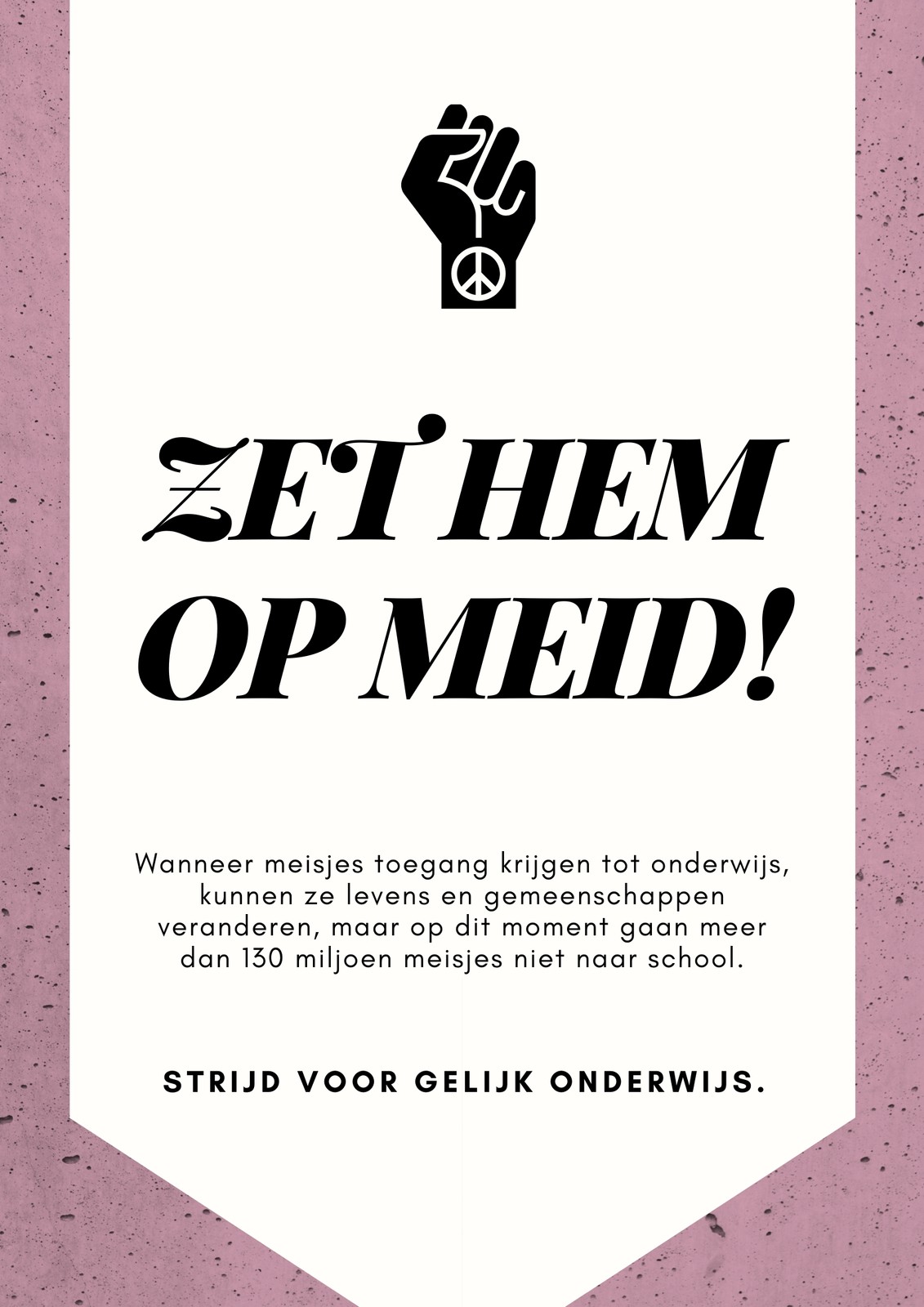 ZET HEM
OP MEID!

Wanneer meisjes toegang krijgen tot onderwijs, kunnen ze levens en gemeenschappen veranderen, maar op dit moment gaan meer dan 130 miljoen meisjes niet naar school.

STRIJD VOOR GELIJK ONDERWIJS.